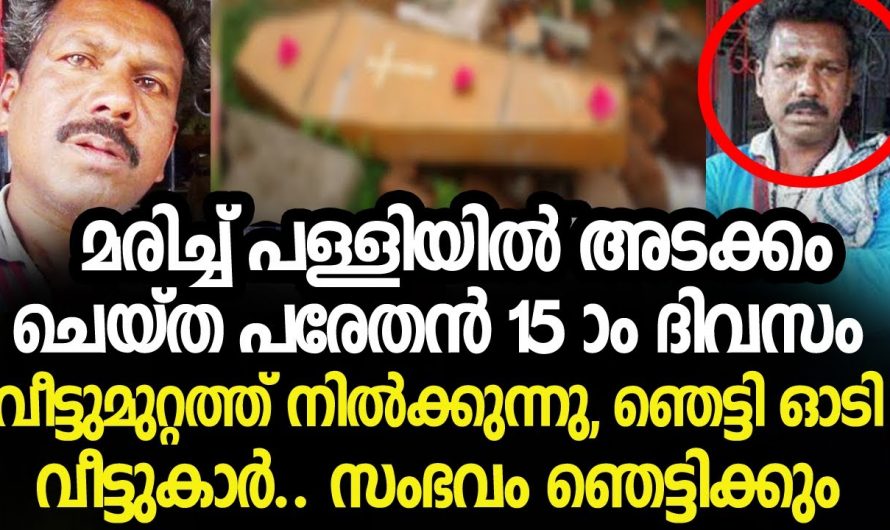 മരിച്ച് പള്ളിയിൽ അടക്കം ചെയ്ത പരേതൻ 15 ാം ദിവസം വീട്ടുമുറ്റത്ത് നിൽക്കുന്നു, ഞെട്ടി ഓടി വീട്ടുകാർ.. സംഭവം ഞെട്ടിക്കും